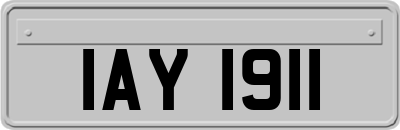 IAY 1911